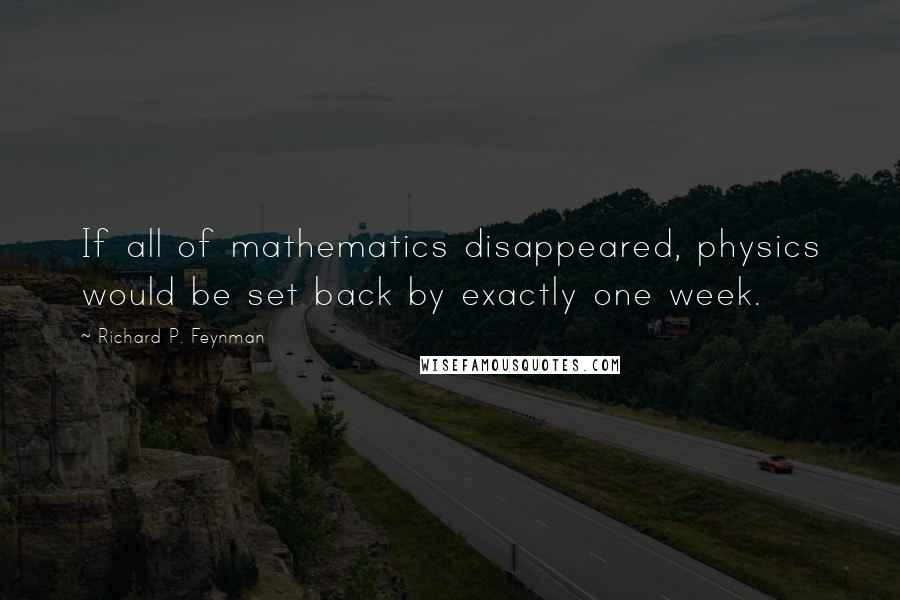 If all of mathematics disappeared, physics would be set back by exactly one week.

~ Richard P. Feynman

WISEFAMOUSQUOTES.COM